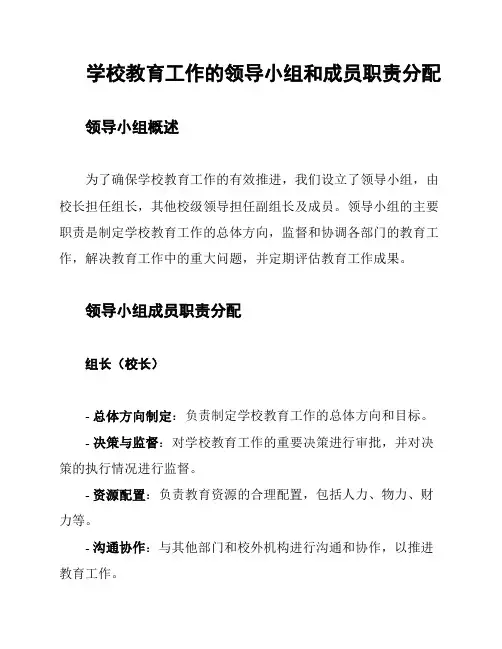 学校教育工作的领导小组和成员职责分配

领导小组概述

为了确保学校教育工作的有效推进，我们设立了领导小组，由校长担任组长，其他校级领导担任副组长及成员。领导小组的主要职责是制定学校教育工作的总体方向，监督和协调各部门的教育工作，解决教育工作中的重大问题，并定期评估教育工作成果。

领导小组成员职责分配

组长（校长）

- 总体方向制定：负责制定学校教育工作的总体方向和目标。
- 决策与监督：对学校教育工作的重要决策进行审批，并对决策的执行情况进行监督。
- 资源配置：负责教育资源的合理配置，包括人力、物力、财力等。
- 沟通协作：与其他部门和校外机构进行沟通和协作，以推进教育工作。